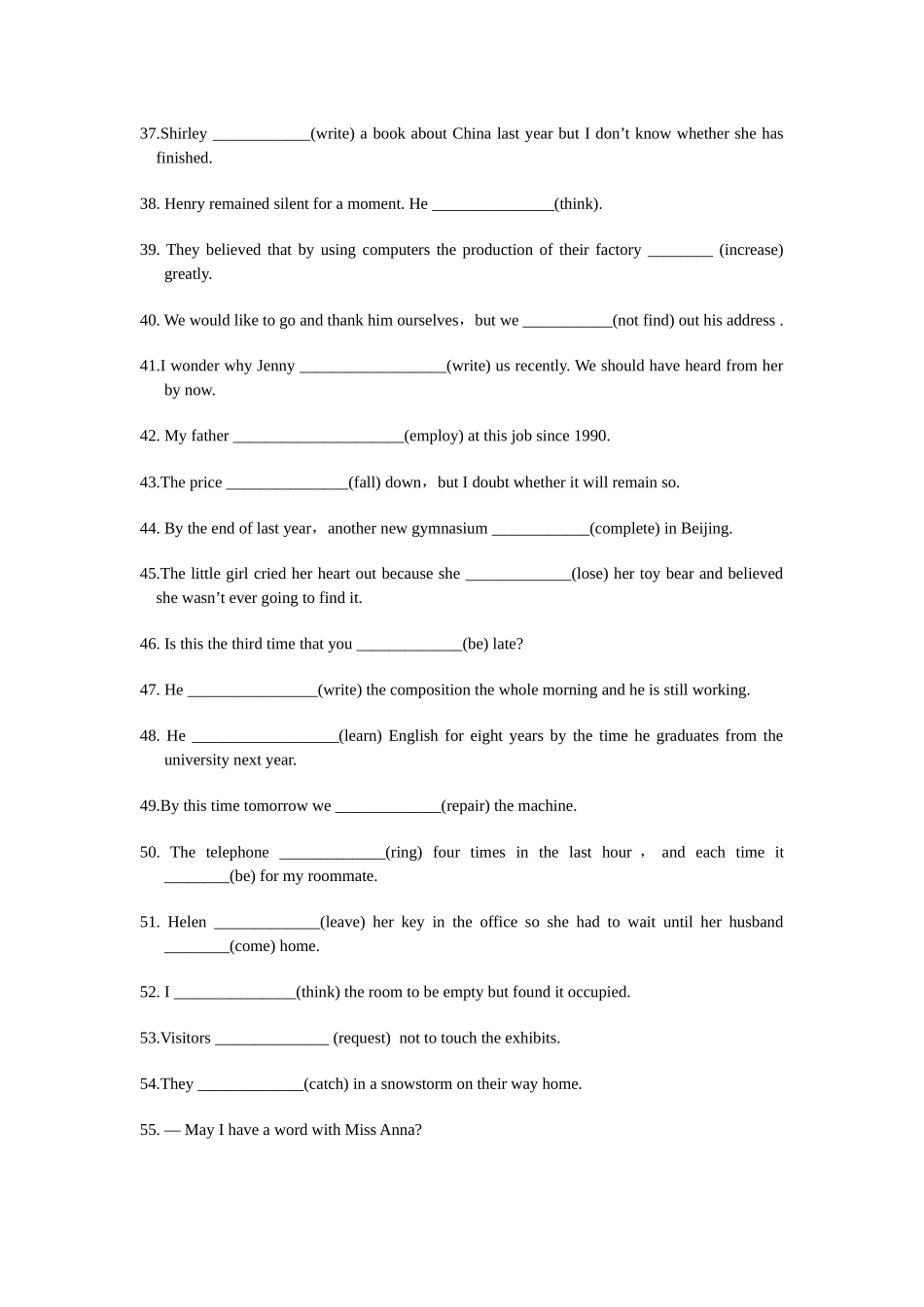 37.Shirley ____________(write) a book about China last year but I don’t know whether she has finished.

38. Henry remained silent for a moment. He _______________(think).

39. They believed that by using computers the production of their factory ________ (increase) greatly.

40. We would like to go and thank him ourselves，but we ___________(not find) out his address .

41.I wonder why Jenny __________________(write) us recently. We should have heard from her by now.

42. My father _____________________(employ) at this job since 1990.

43.The price _______________(fall) down，but I doubt whether it will remain so.

44. By the end of last year，another new gymnasium ____________(complete) in Beijing.

45.The little girl cried her heart out because she _____________(lose) her toy bear and believed she wasn’t ever going to find it.

46. Is this the third time that you _____________(be) late?

47. He ________________(write) the composition the whole morning and he is still working.

48. He __________________(learn) English for eight years by the time he graduates from the university next year.

49.By this time tomorrow we _____________(repair) the machine.

50. The telephone _____________(ring) four times in the last hour， and each time it ________(be) for my roommate.

51. Helen _____________(leave) her key in the office so she had to wait until her husband ________(come) home.

52. I _______________(think) the room to be empty but found it occupied.

53.Visitors ______________ (request) not to touch the exhibits.

54.They _____________(catch) in a snowstorm on their way home.

55. — May I have a word with Miss Anna?